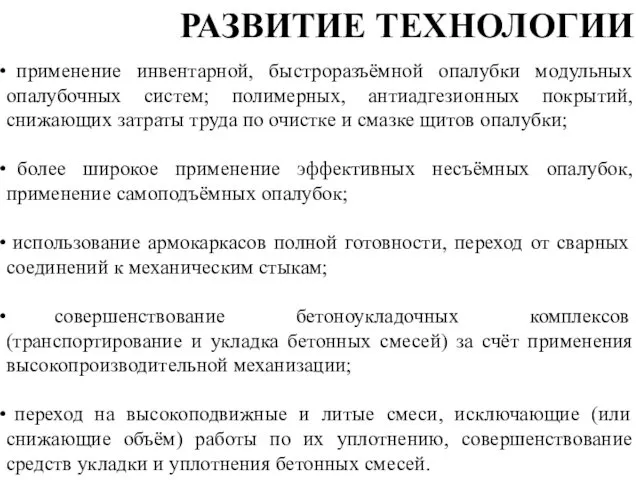 РАЗВИТИЕ ТЕХНОЛОГИИ

• применение инвентарной, быстроразъёмной опалубки модульных опалубочных систем; полимерных, антиадгезионных покрытий, снижающих затраты труда по очистке и смазке щитов опалубки;

• более широкое применение эффективных несъёмных опалубок, применение самоподъёмных опалубок;

• использование армокаркасов полной готовности, переход от сварных соединений к механическим стыкам;

• совершенствование бетоноукладочных комплексов (транспортирование и укладка бетонных смесей) за счёт применения высокопроизводительной механизации;

• переход на высокоподвижные и литые смеси, исключающие (или снижающие объём) работы по их уплотнению, совершенствование средств укладки и уплотнения бетонных смесей.